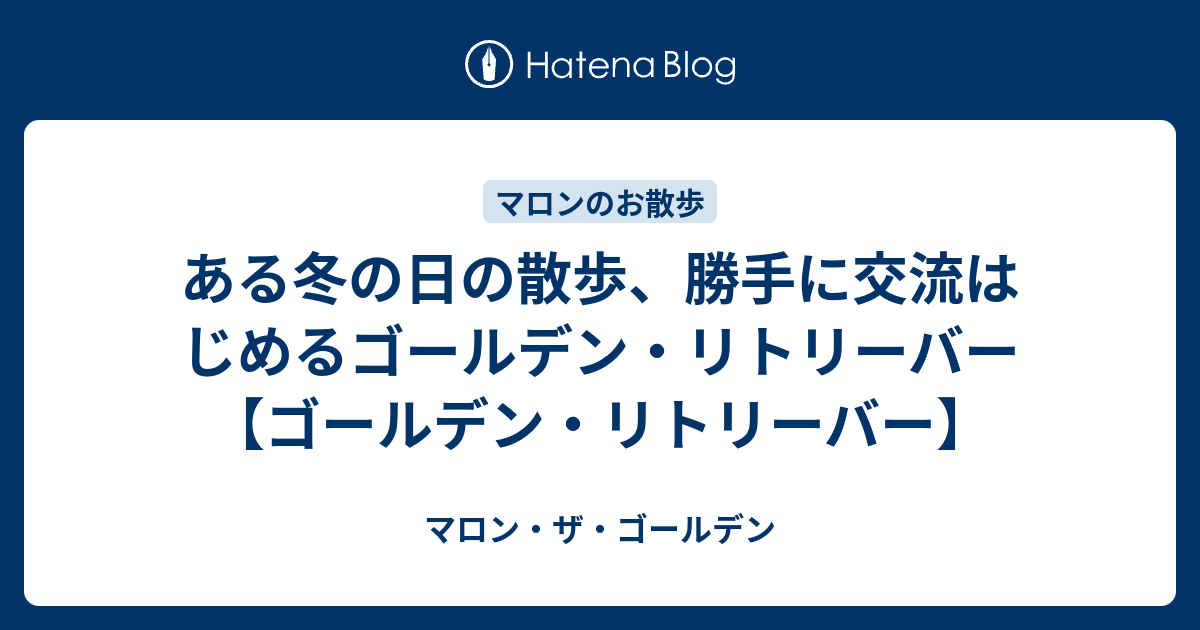 Hatena Blog

マロンのお散歩

ある冬の日の散歩、勝手に交流はじめるゴールデン・リトリーバー【ゴールデン・リトリーバー】

マロン・ザ・ゴールデン